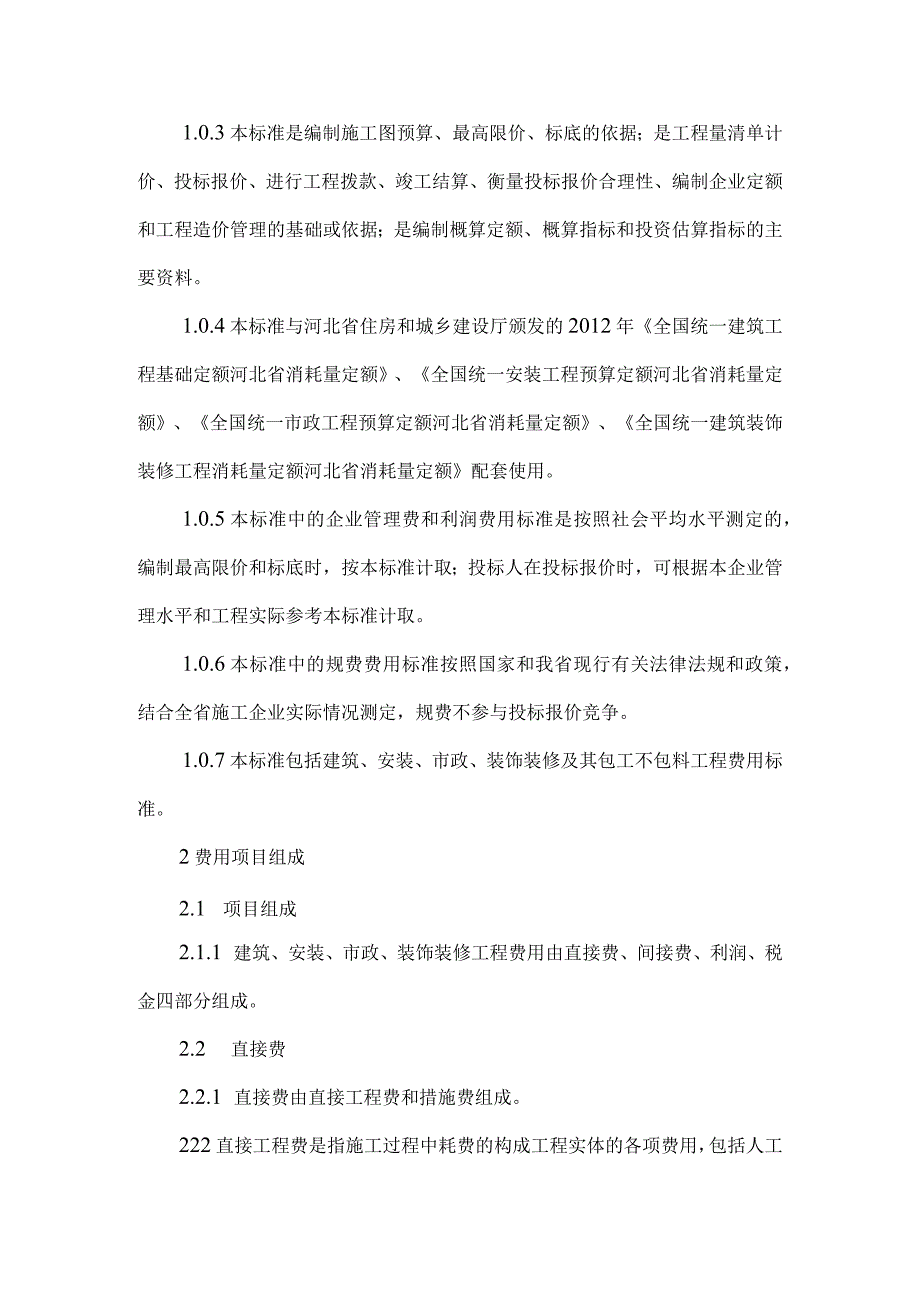 1.0.3 本标准是编制施工图预算、最高限价、标底的依据；是工程量清单计价、投标报价、进行工程拨款、竣工结算、衡量投标报价合理性、编制企业定额和工程造价管理的基础或依据；是编制概算定额、概算指标和投资估算指标的主要资料。

1.0.4 本标准与河北省住房和城乡建设厅颁发的 2012 年《全国统一建筑工程基础定额河北省消耗量定额》、《全国统一安装工程预算定额河北省消耗量定额》、《全国统一市政工程预算定额河北省消耗量定额》、《全国统一建筑装饰装修工程消耗量定额河北省消耗量定额》配套使用。

1.0.5 本标准中的企业管理费和利润费用标准是按照社会平均水平测定的，编制最高限价和标底时，按本标准计取；投标人在投标报价时，可根据本企业管理水平和工程实际参考本标准计取。

1.0.6 本标准中的规费费用标准按照国家和我省现行有关法律法规和政策，结合全省施工企业实际情况测定，规费不参与投标报价竞争。

1.0.7 本标准包括建筑、安装、市政、装饰装修及其包工不包料工程费用标准。

2 费用项目组成

2.1 项目组成

2.1.1 建筑、安装、市政、装饰装修工程费用由直接费、间接费、利润、税金四部分组成。

2.2 直接费

2.2.1 直接费由直接工程费和措施费组成。

222 直接工程费是指施工过程中耗费的构成工程实体的各项费用，包括人工